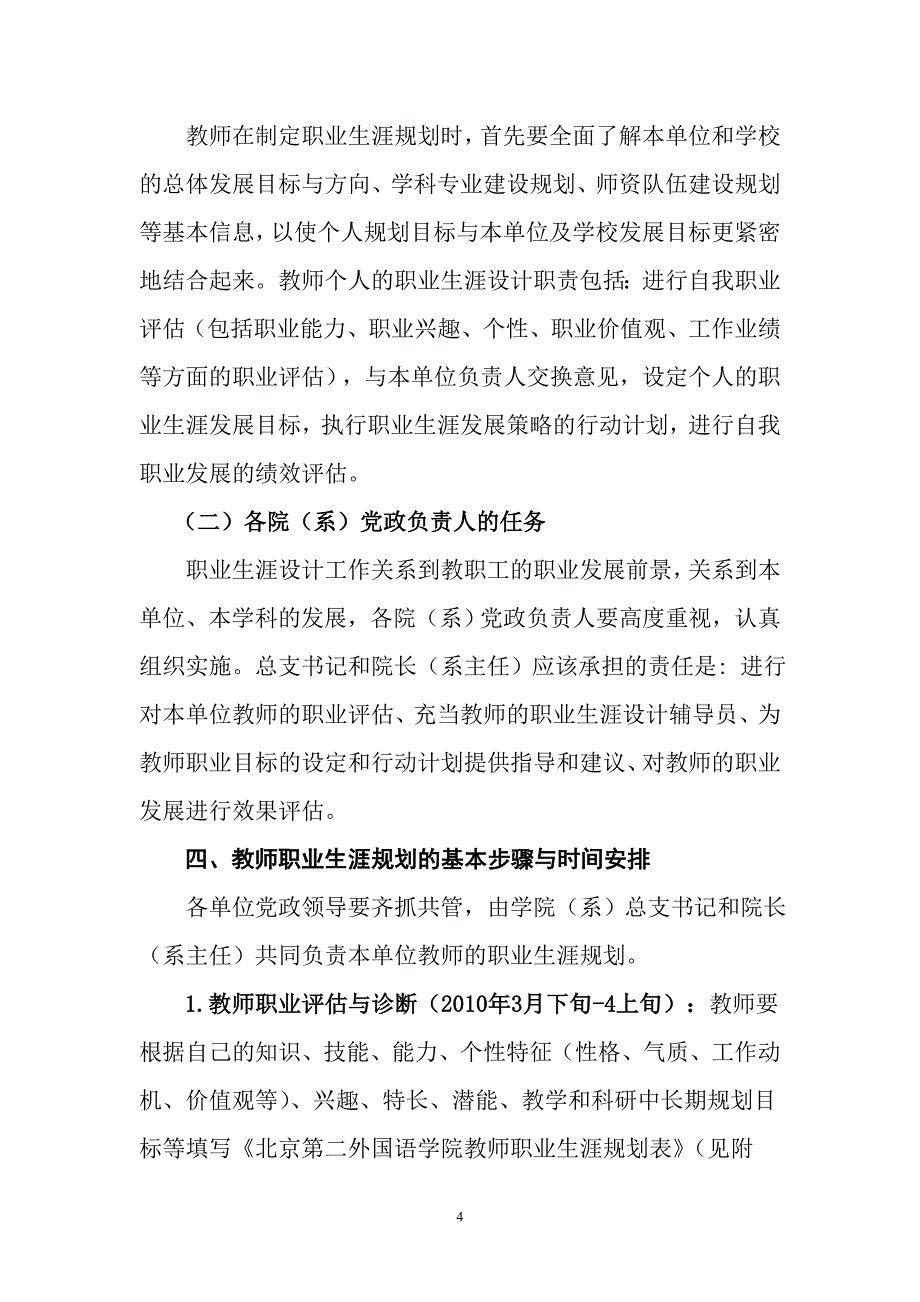 教师在制定职业生涯规划时，首先要全面了解本单位和学校的总体发展目标与方向、学科专业建设规划、师资队伍建设规划等基本信息，以使个人规划目标与本单位及学校发展目标更紧密地结合起来。教师个人的职业生涯设计职责包括：进行自我职业评估（包括职业能力、职业兴趣、个性、职业价值观、工作业绩等方面的职业评估），与本单位负责人交换意见，设定个人的职业生涯发展目标，执行职业生涯发展策略的行动计划，进行自我职业发展的绩效评估。

（二）各院（系）党政负责人的任务

职业生涯设计工作关系到教职工的职业发展前景，关系到本单位、本学科的发展，各院（系）党政负责人要高度重视，认真组织实施。总支书记和院长（系主任）应该承担的责任是：进行对本单位教师的职业评估、充当教师的职业生涯设计辅导员、为教师职业目标的设定和行动计划提供指导和建议、对教师的职业发展进行效果评估。

四、教师职业生涯规划的基本步骤与时间安排

各单位党政领导要齐抓共管，由学院（系）总支书记和院长（系主任）共同负责本单位教师的职业生涯规划。

1.教师职业评估与诊断（2010年3月下旬-4上旬）：教师要根据自己的知识、技能、能力、个性特征（性格、气质、工作动机、价值观等）、兴趣、特长、潜能、教学和科研中长期规划目标等填写《北京第二外国语学院教师职业生涯规划表》（见附

4